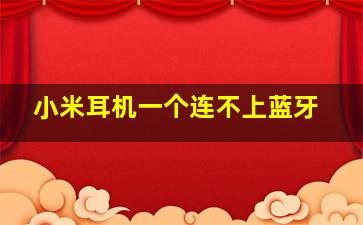 小米耳机一个连不上蓝牙